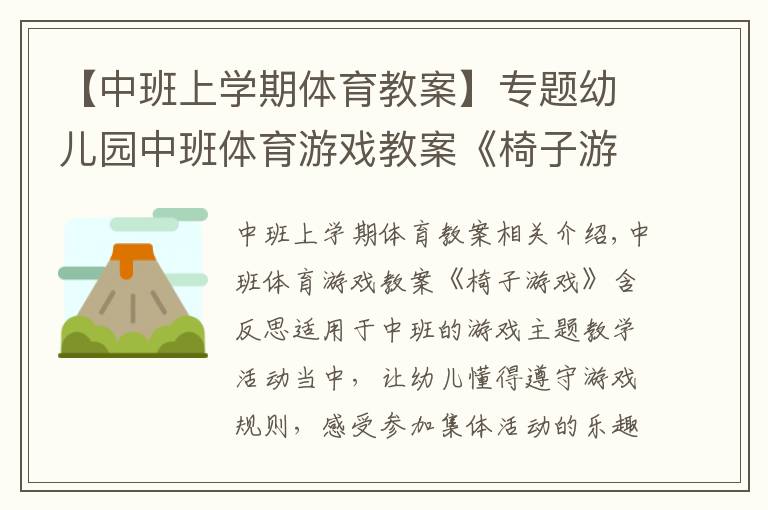 【中班上学期体育教案】专题幼儿园中班体育游戏教案《椅子游

中班上学期体育教案相关介绍，中班体育游戏教案《椅子游戏》含反思适用于中班的游戏主题教学活动当中，让幼儿懂得遵守游戏规则，感受参加集体活动的乐趣